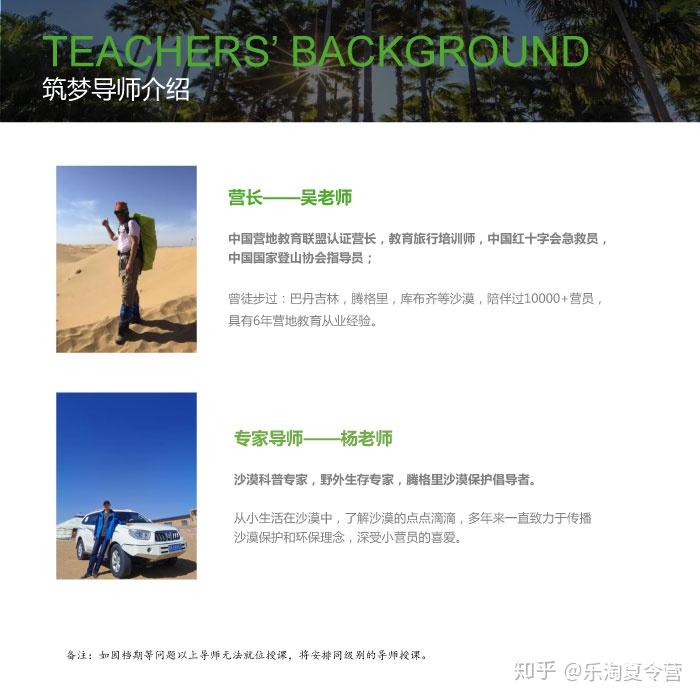 TEACHERS' BACKGROUND
筑梦导师介绍

营长——吴老师

中国营地教育联盟认证营长，教育旅行培训师，中国红十字会急救员，中国国家登山协会指导员；

曾徒步过：巴丹吉林，腾格里，库布齐等沙漠，陪伴过10000+营员，具有6年营地教育从业经验。

专家导师——杨老师

沙漠科普专家，野外生存专家，腾格里沙漠保护倡导者。

从小生活在沙漠中，了解沙漠的点点滴滴，多年来一直致力于传播沙漠保护和环保理念，深受小营员的喜爱。

备注：如因档期等问题以上导师无法就位授课，将安排同级别的导师授课。

知乎 @乐淘夏令营